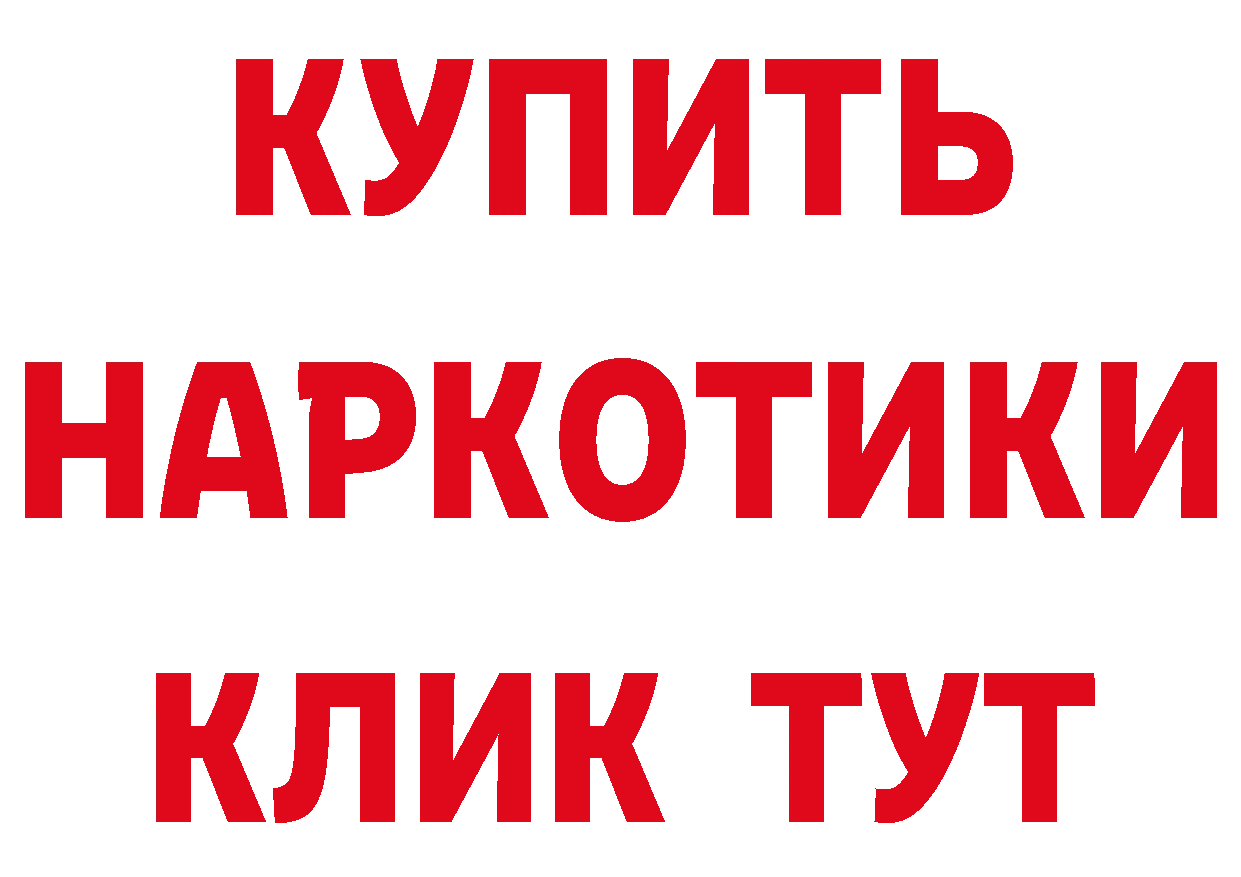 КУПИТЬ
НАРКОТИКИ
КЛИК ТУТ